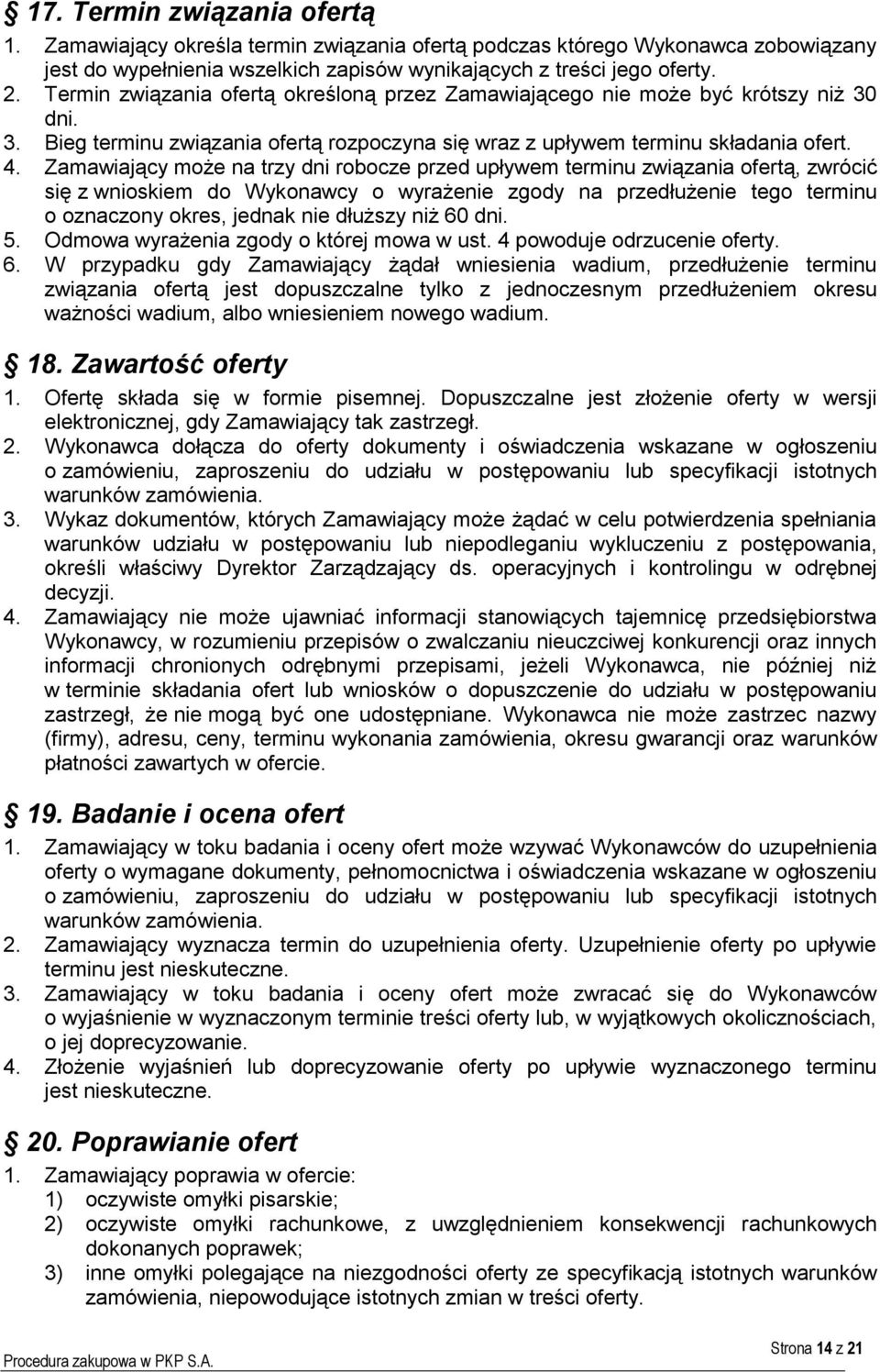 § 17. Termin związania ofertą

1. Zamawiający określa termin związania ofertą podczas którego Wykonawca zobowiązany jest do wypełnienia wszelkich zapisów wynikających z treści jego oferty.
2. Termin związania ofertą określoną przez Zamawiającego nie może być krótszy niż 30 dni.
3. Bieg terminu związania ofertą rozpoczyna się wraz z upływem terminu składania ofert.
4. Zamawiający może na trzy dni robocze przed upływem terminu związania ofertą, zwrócić się z wnioskiem do Wykonawcy o wyrażenie zgody na przedłużenie tego terminu o oznaczony okres, jednak nie dłuższy niż 60 dni.
5. Odmowa wyrażenia zgody o której mowa w ust. 4 powoduje odrzucenie oferty.
6. W przypadku gdy Zamawiający żądał wniesienia wadium, przedłużenie terminu związania ofertą jest dopuszczalne tylko z jednoczesnym przedłużeniem okresu ważności wadium, albo wniesieniem nowego wadium.

§ 18. Zawartość oferty

1. Ofertę składa się w formie pisemnej. Dopuszczalne jest złożenie oferty w wersji elektronicznej, gdy Zamawiający tak zastrzegł.
2. Wykonawca dołącza do oferty dokumenty i oświadczenia wskazane w ogłoszeniu o zamówieniu, zaproszeniu do udziału w postępowaniu lub specyfikacji istotnych warunków zamówienia.
3. Wykaz dokumentów, których Zamawiający może żądać w celu potwierdzenia spełniania warunków udziału w postępowaniu lub niepodleganiu wykluczeniu z postępowania, określi właściwy Dyrektor Zarządzający ds. operacyjnych i kontrolingu w odrębnej decyzji.
4. Zamawiający nie może ujawniać informacji stanowiących tajemnicę przedsiębiorstwa Wykonawcy, w rozumieniu przepisów o zwalczaniu nieuczciwej konkurencji oraz innych informacji chronionych odrębnymi przepisami, jeżeli Wykonawca, nie później niż w terminie składania ofert lub wniosków o dopuszczenie do udziału w postępowaniu zastrzegł, że nie mogą być one udostępniane. Wykonawca nie może zastrzec nazwy (firmy), adresu, ceny, terminu wykonania zamówienia, okresu gwarancji oraz warunków płatności zawartych w ofercie.

§ 19. Badanie i ocena ofert

1. Zamawiający w toku badania i oceny ofert może wzywać Wykonawców do uzupełnienia oferty o wymagane dokumenty, pełnomocnictwa i oświadczenia wskazane w ogłoszeniu o zamówieniu, zaproszeniu do udziału w postępowaniu lub specyfikacji istotnych warunków zamówienia.
2. Zamawiający wyznacza termin do uzupełnienia oferty. Uzupełnienie oferty po upływie terminu jest nieskuteczne.
3. Zamawiający w toku badania i oceny ofert może zwracać się do Wykonawców o wyjaśnienie w wyznaczonym terminie treści oferty lub, w wyjątkowych okolicznościach, o jej doprecyzowanie.
4. Złożenie wyjaśnień lub doprecyzowanie oferty po upływie wyznaczonego terminu jest nieskuteczne.

§ 20. Poprawianie ofert

1. Zamawiający poprawia w ofercie:
1) oczywiste omyłki pisarskie;
2) oczywiste omyłki rachunkowe, z uwzględnieniem konsekwencji rachunkowych dokonanych poprawek;
3) inne omyłki polegające na niezgodności oferty ze specyfikacją istotnych warunków zamówienia, niepowodujące istotnych zmian w treści oferty.

Procedura zakupowa w PKP S.A.

Strona 14 z 21